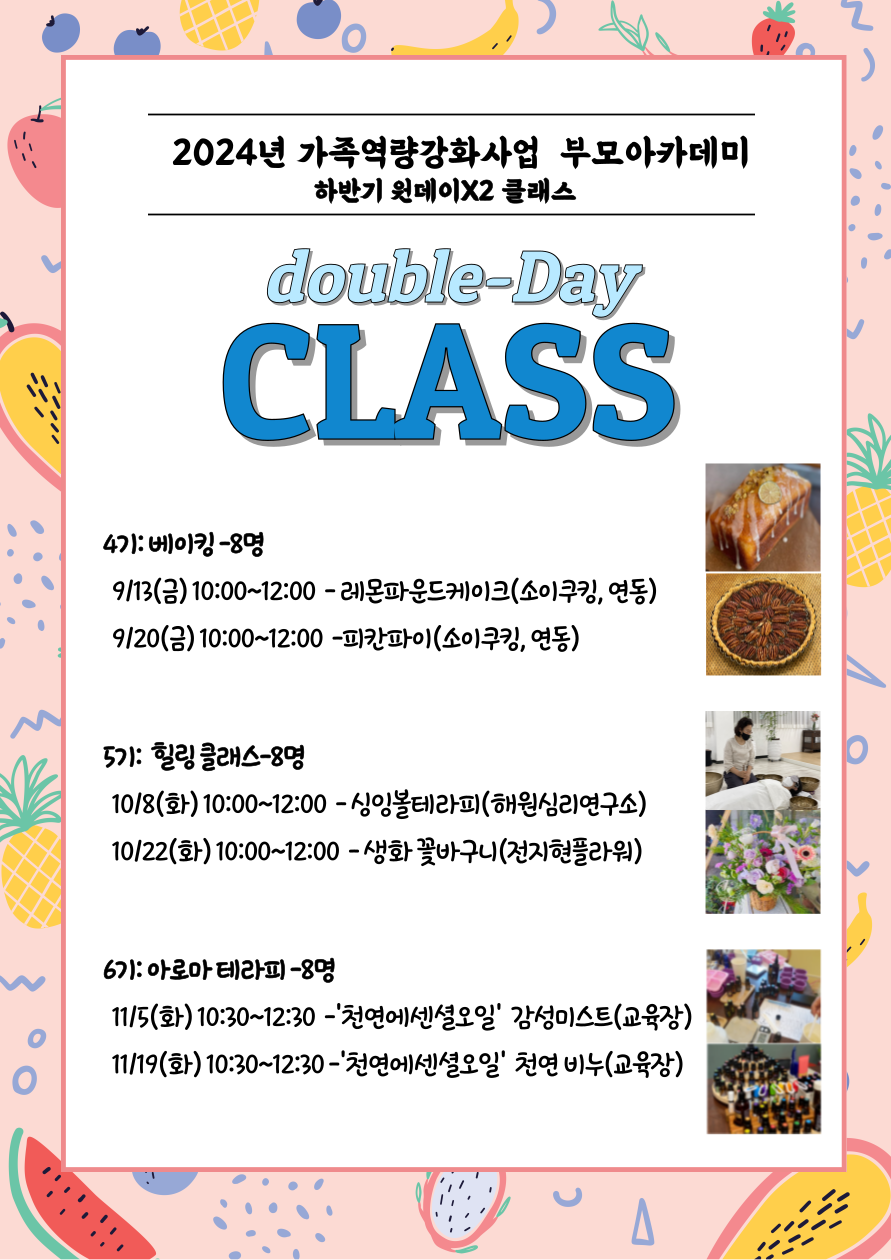 2024년 가족역량강화사업 부모아카데미
하반기 원데이X2 클래스

double-Day
CLASS

4기: 베이킹 -8명
9/13(금) 10:00~12:00 - 레몬파운드케이크(소이쿠킹, 연동)
9/20(금) 10:00~12:00 -피칸파이(소이쿠킹, 연동)

5기: 힐링 클래스-8명
10/8(화) 10:00~12:00 - 싱잉볼테라피(해원심리연구소)
10/22(화) 10:00~12:00 - 생화 꽃바구니(전지현플라워)

6기: 아로마 테라피 -8명
11/5(화) 10:30~12:30 -'천연에센셜오일' 감성미스트(교육장)
11/19(화) 10:30~12:30 -'천연에센셜오일' 천연 비누(교육장)